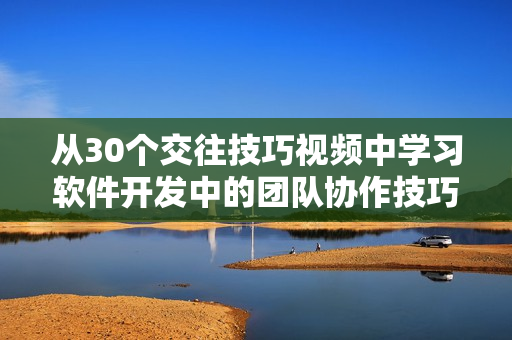 从30个交往技巧视频中学习软件开发中的团队协作技巧